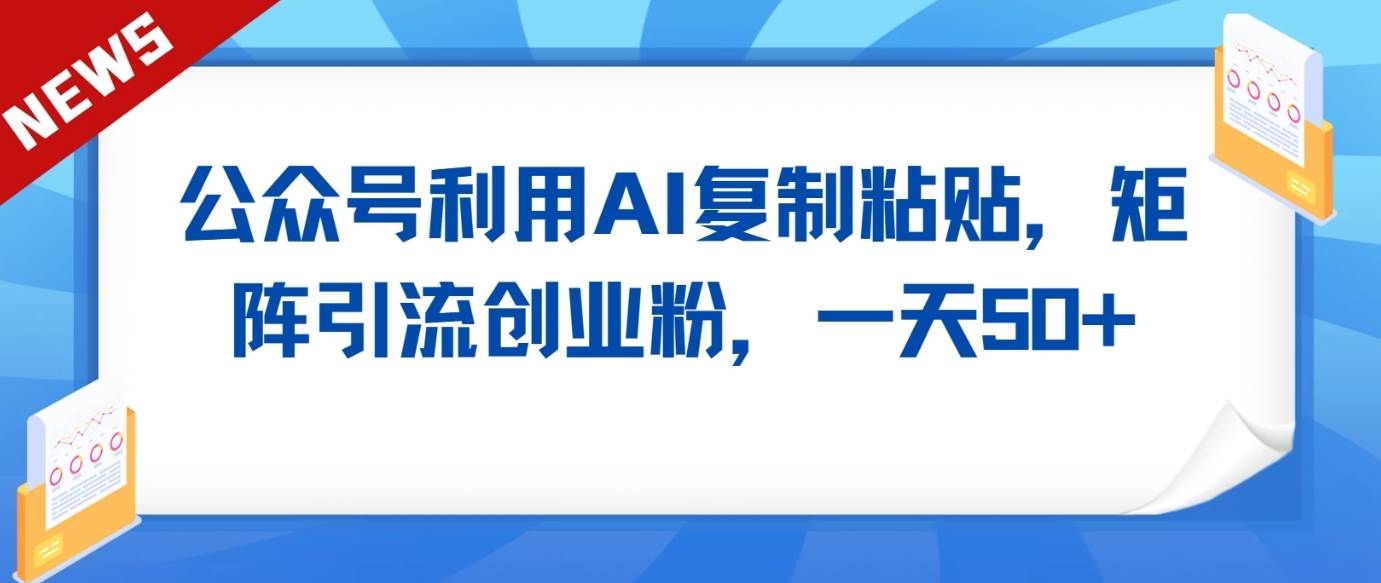 NEWS

公众号利用AI复制粘贴，矩阵引流创业粉，一天50+